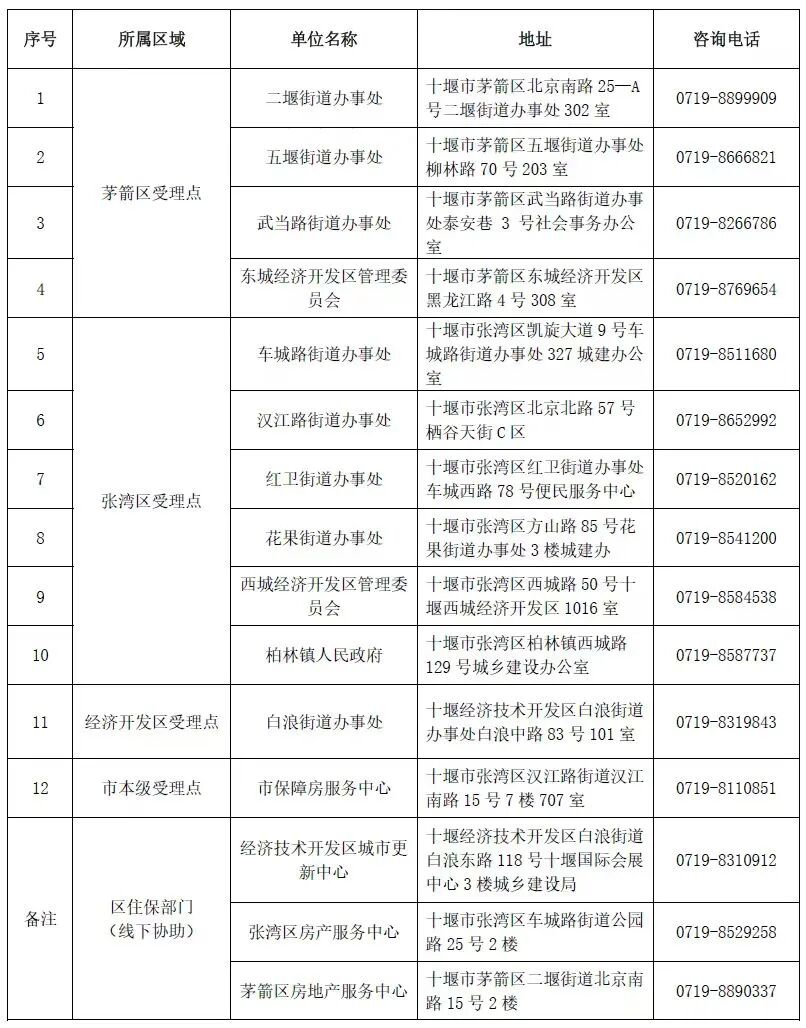 | 序号 | 所属区域 | 单位名称 | 地址 | 咨询电话 |
|---|---|---|---|---|
| 1 | 茅箭区受理点 | 二堰街道办事处 | 十堰市茅箭区北京南路25—A号二堰街道办事处302室 | 0719-8899909 |
| 2 | | 五堰街道办事处 | 十堰市茅箭区五堰街道办事处柳林路70号203室 | 0719-8666821 |
| 3 | | 武当路街道办事处 | 十堰市茅箭区武当路街道办事处泰安巷3号社会事务办公室 | 0719-8266786 |
| 4 | | 东城经济开发区管理委员会 | 十堰市茅箭区东城经济开发区黑龙江路4号308室 | 0719-8769654 |
| 5 | 张湾区受理点 | 车城路街道办事处 | 十堰市张湾区凯旋大道9号车城路街道办事处327城建办公室 | 0719-8511680 |
| 6 | | 汉江路街道办事处 | 十堰市张湾区北京北路57号栖谷天街C区 | 0719-8652992 |
| 7 | | 红卫街道办事处 | 十堰市张湾区红卫街道办事处车城西路78号便民服务中心 | 0719-8520162 |
| 8 | | 花果街道办事处 | 十堰市张湾区方山路85号花果街道办事处3楼城建办 | 0719-8541200 |
| 9 | | 西城经济开发区管理委员会 | 十堰市张湾区西城路50号十堰西城经济开发区1016室 | 0719-8584538 |
| 10 | | 柏林镇人民政府 | 十堰市张湾区柏林镇西城路129号城乡建设办公室 | 0719-8587737 |
| 11 | 经济开发区受理点 | 白浪街道办事处 | 十堰经济技术开发区白浪街道办事处白浪中路83号101室 | 0719-8319843 |
| 12 | 市本级受理点 | 市保障房服务中心 | 十堰市张湾区汉江路街道汉江南路15号7楼707室 | 0719-8110851 |
| 备注 | 区住保部门（线下协助） | 经济技术开发区城市更新中心 | 十堰经济技术开发区白浪街道白浪东路118号十堰国际会展中心3楼城乡建设局 | 0719-8310912 |
| | | 张湾区房产服务中心 | 十堰市张湾区车城路街道公园路25号2楼 | 0719-8529258 |
| | | 茅箭区房地产服务中心 | 十堰市茅箭区二堰街道北京南路15号2楼 | 0719-8890337 |